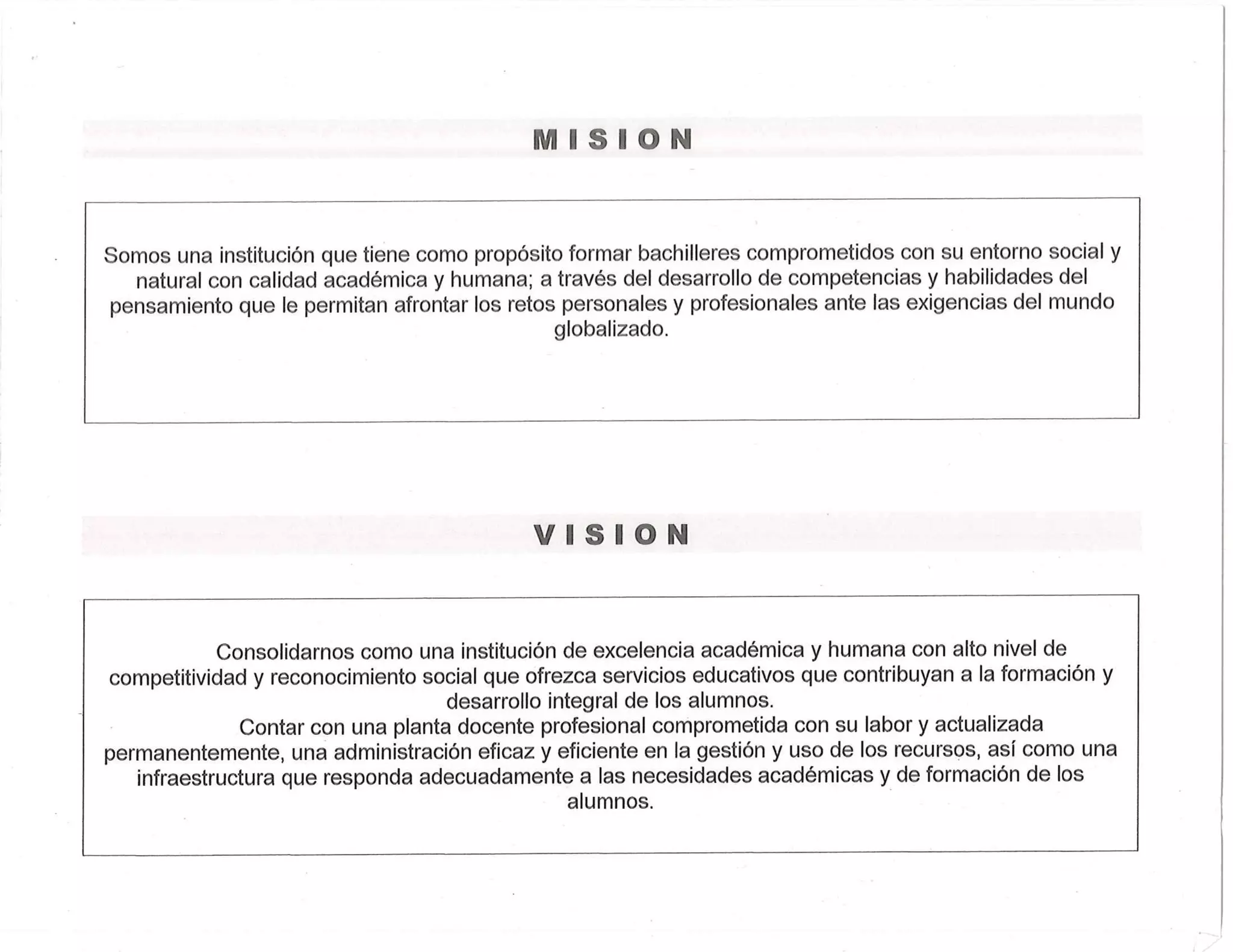 MISION

Somos una institución que tiene como propósito formar bachilleres comprometidos con su entorno social y natural con calidad académica y humana; a través del desarrollo de competencias y habilidades del pensamiento que le permitan afrontar los retos personales y profesionales ante las exigencias del mundo globalizado.

VISION

Consolidarnos como una institución de excelencia académica y humana con alto nivel de competitividad y reconocimiento social que ofrezca servicios educativos que contribuyan a la formación y desarrollo integral de los alumnos.

Contar con una planta docente profesional comprometida con su labor y actualizada permanentemente, una administración eficaz y eficiente en la gestión y uso de los recursos, así como una infraestructura que responda adecuadamente a las necesidades académicas y de formación de los alumnos.